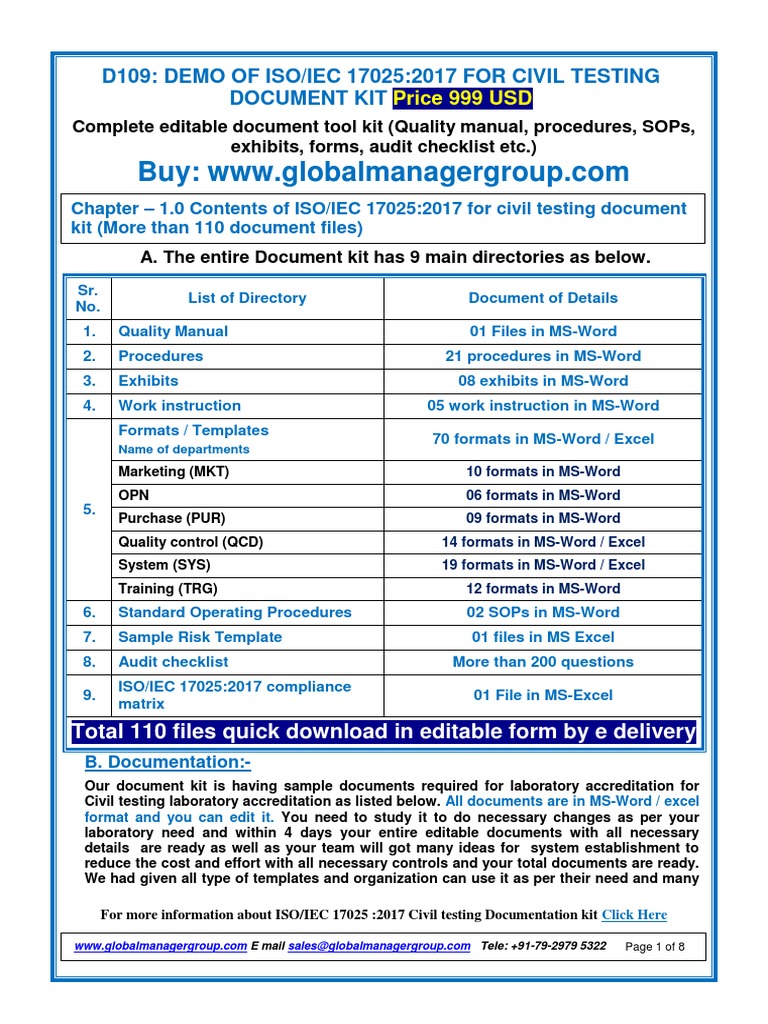 D109: DEMO OF ISO/IEC 17025:2017 FOR CIVIL TESTING DOCUMENT KIT Price 999 USD

Complete editable document tool kit (Quality manual, procedures, SOPs, exhibits, forms, audit checklist etc.)

Buy: www.globalmanagergroup.com

Chapter – 1.0 Contents of ISO/IEC 17025:2017 for civil testing document kit (More than 110 document files)

A. The entire Document kit has 9 main directories as below.

| Sr. No. | List of Directory | Document of Details |
|---|---|---|
| 1. | Quality Manual | 01 Files in MS-Word |
| 2. | Procedures | 21 procedures in MS-Word |
| 3. | Exhibits | 08 exhibits in MS-Word |
| 4. | Work instruction | 05 work instruction in MS-Word |
| 5. | Formats / Templates Name of departments | 70 formats in MS-Word / Excel |
| | Marketing (MKT) | 10 formats in MS-Word |
| | OPN | 06 formats in MS-Word |
| | Purchase (PUR) | 09 formats in MS-Word |
| | Quality control (QCD) | 14 formats in MS-Word / Excel |
| | System (SYS) | 19 formats in MS-Word / Excel |
| | Training (TRG) | 12 formats in MS-Word |
| 6. | Standard Operating Procedures | 02 SOPs in MS-Word |
| 7. | Sample Risk Template | 01 files in MS Excel |
| 8. | Audit checklist | More than 200 questions |
| 9. | ISO/IEC 17025:2017 compliance matrix | 01 File in MS-Excel |

Total 110 files quick download in editable form by e delivery

B. Documentation:-

Our document kit is having sample documents required for laboratory accreditation for Civil testing laboratory accreditation as listed below. All documents are in MS-Word / excel format and you can edit it. You need to study it to do necessary changes as per your laboratory need and within 4 days your entire editable documents with all necessary details are ready as well as your team will got many ideas for system establishment to reduce the cost and effort with all necessary controls and your total documents are ready. We had given all type of templates and organization can use it as per their need and many

For more information about ISO/IEC 17025 :2017 Civil testing Documentation kit Click Here

www.globalmanagergroup.com E mail sales@globalmanagergroup.com Tele: +91-79-2979 5322 Page 1 of 8